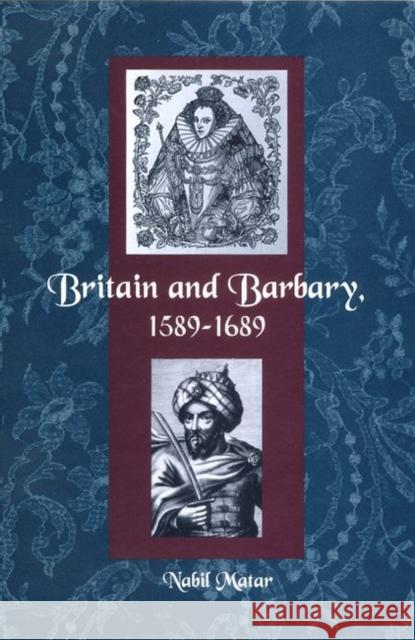 Britain and Barbary,
1589-1689

Nabil Matar